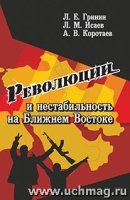 Л. Е. Гринин
Л. М. Исаев
А. В. Коротаев

Революции
и нестабильность
на Ближнем Востоке

www.uchmag.ru